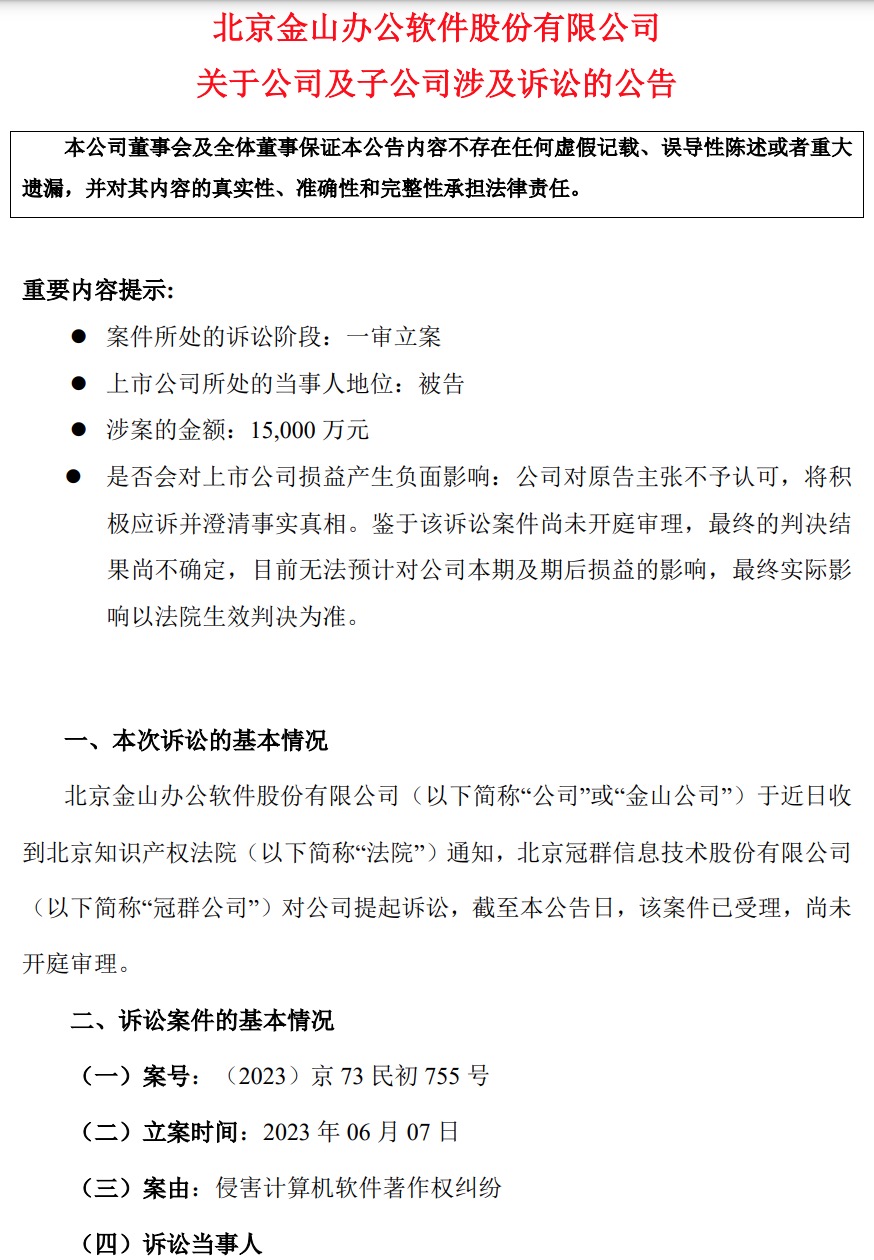 北京金山办公软件股份有限公司
关于公司及子公司涉及诉讼的公告

本公司董事会及全体董事保证本公告内容不存在任何虚假记载、误导性陈述或者重大遗漏，并对其内容的真实性、准确性和完整性承担法律责任。

重要内容提示:

• 案件所处的诉讼阶段：一审立案
• 上市公司所处的当事人地位：被告
• 涉案的金额：15,000万元
• 是否会对上市公司损益产生负面影响：公司对原告主张不予认可，将积极应诉并澄清事实真相。鉴于该诉讼案件尚未开庭审理，最终的判决结果尚不确定，目前无法预计对公司本期及期后损益的影响，最终实际影响以法院生效判决为准。

一、本次诉讼的基本情况

北京金山办公软件股份有限公司（以下简称“公司”或“金山公司”）于近日收到北京知识产权法院（以下简称“法院”）通知，北京冠群信息技术股份有限公司（以下简称“冠群公司”）对公司提起诉讼，截至本公告日，该案件已受理，尚未开庭审理。

二、诉讼案件的基本情况

（一）案号：（2023）京73民初755号

（二）立案时间：2023年06月07日

（三）案由：侵害计算机软件著作权纠纷

（四）诉讼当事人